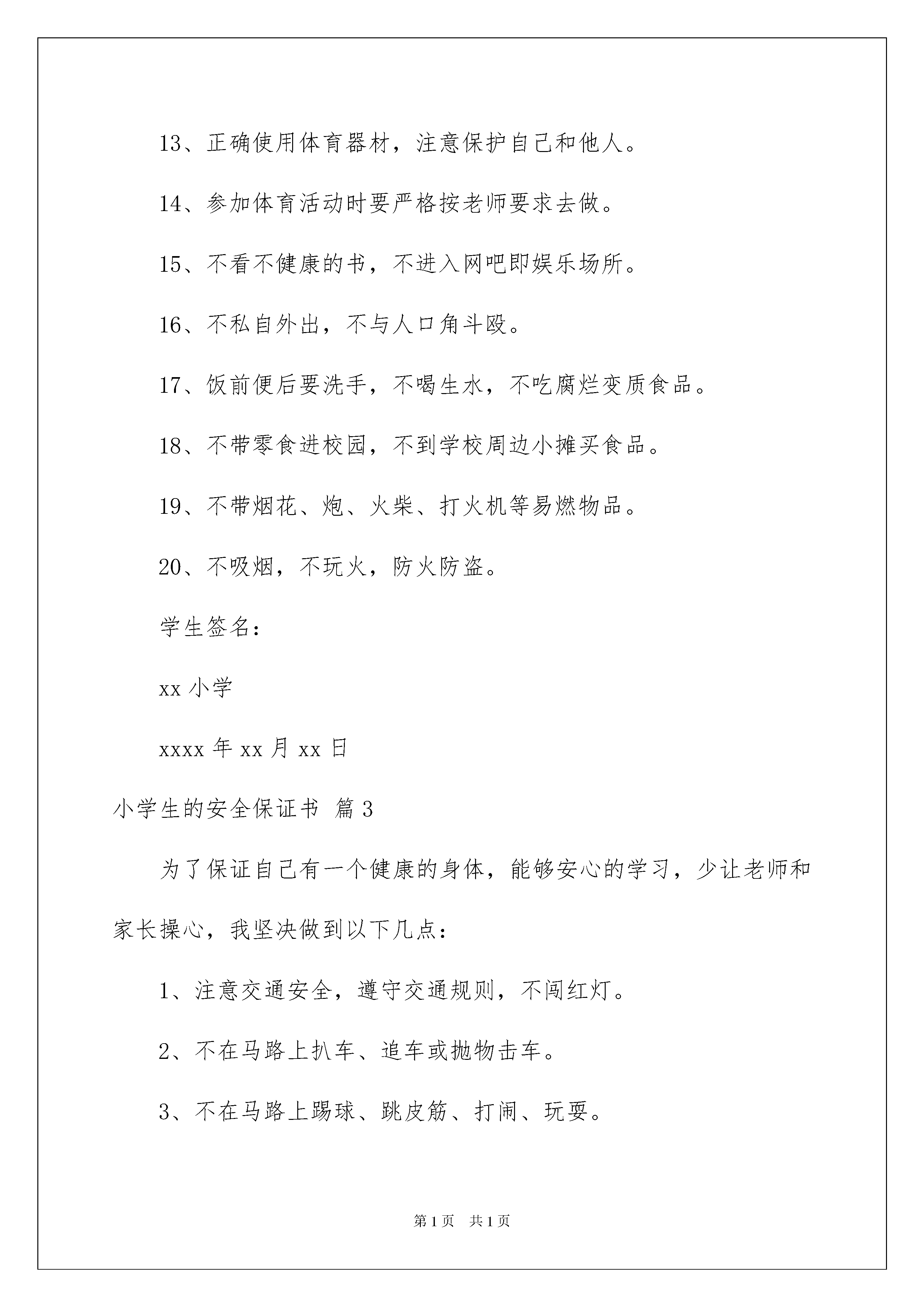 13、正确使用体育器材，注意保护自己和他人。

14、参加体育活动时要严格按老师要求去做。

15、不看不健康的书，不进入网吧即娱乐场所。

16、不私自外出，不与人口角斗殴。

17、饭前便后要洗手，不喝生水，不吃腐烂变质食品。

18、不带零食进校园，不到学校周边小摊买食品。

19、不带烟花、炮、火柴、打火机等易燃物品。

20、不吸烟，不玩火，防火防盗。

学生签名：

xx 小学

xxxx 年 xx 月 xx 日

小学生的安全保证书 篇 3

为了保证自己有一个健康的身体，能够安心的学习，少让老师和家长操心，我坚决做到以下几点：

1、注意交通安全，遵守交通规则，不闯红灯。

2、不在马路上扒车、追车或抛物击车。

3、不在马路上踢球、跳皮筋、打闹、玩耍。

第 1 页 共 1 页